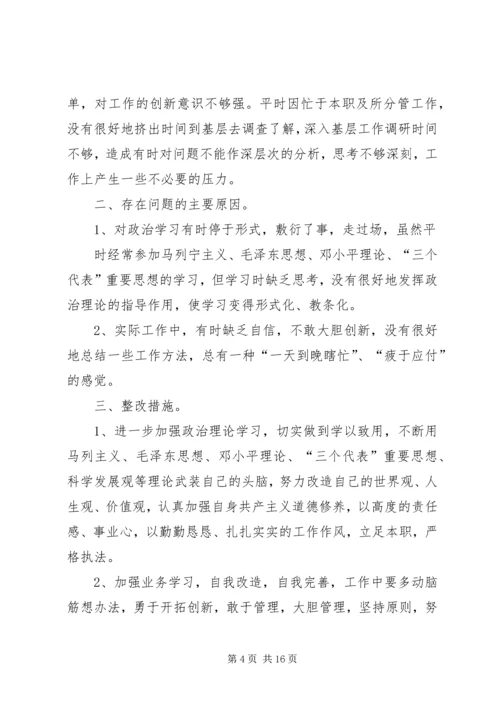 单，对工作的创新意识不够强。平时因忙于本职及所分管工作，没有很好地挤出时间到基层去调查了解，深入基层工作调研时间不够，造成有时对问题不能作深层次的分析，思考不够深刻，工作上产生一些不必要的压力。

二、存在问题的主要原因。

1、对政治学习有时停于形式，敷衍了事，走过场，虽然平时经常参加马列宁主义、毛泽东思想、邓小平理论、“三个代表”重要思想的学习，但学习时缺乏思考，没有很好地发挥政治理论的指导作用，使学习变得形式化、教条化。

2、实际工作中，有时缺乏自信，不敢大胆创新，没有很好地总结一些工作方法，总有一种“一天到晚瞎忙”、“疲于应付”的感觉。

三、整改措施。

1、进一步加强政治理论学习，切实做到学以致用，不断用马列主义、毛泽东思想、邓小平理论、“三个代表”重要思想、科学发展观等理论武装自己的头脑，努力改造自己的世界观、人生观、价值观，认真加强自身共产主义道德修养，以高度的责任感、事业心，以勤勤恳恳、扎扎实实的工作作风，立足本职，严格执法。

2、加强业务学习，自我改造，自我完善，工作中要多动脑筋想办法，勇于开拓创新，敢于管理，大胆管理，坚持原则，努

第 4 页 共 16 页